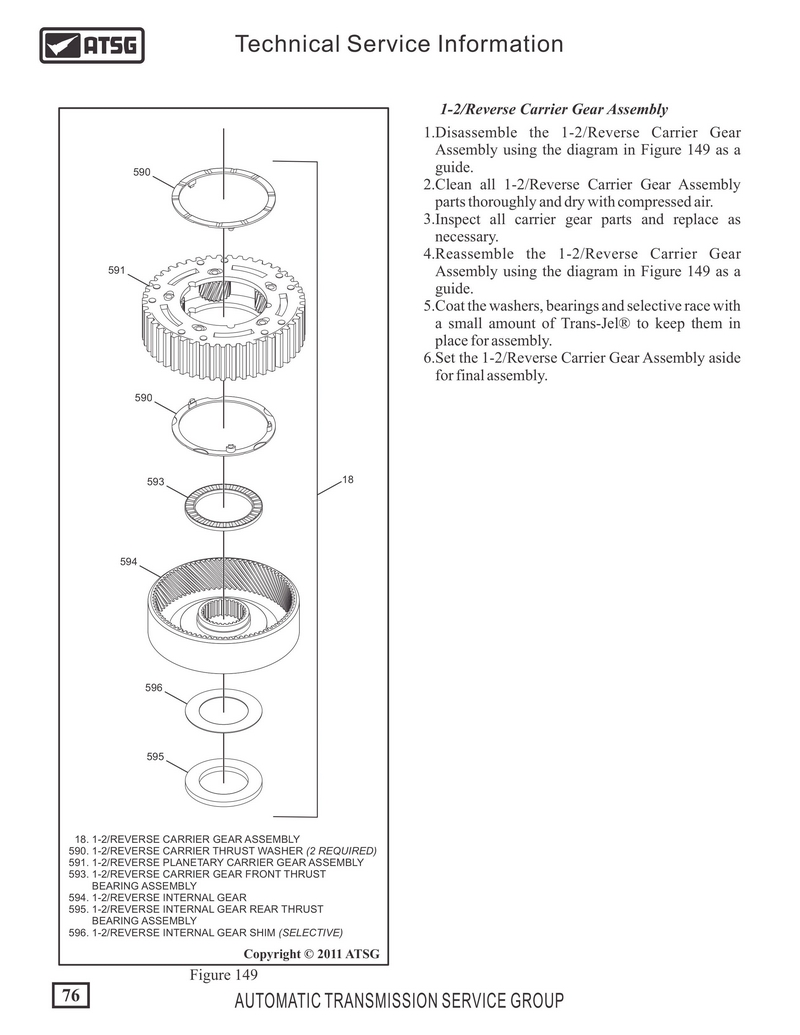 ATSG

Technical Service Information

590

591

590

593

18

594

596

595

18. 1-2/REVERSE CARRIER GEAR ASSEMBLY
590. 1-2/REVERSE CARRIER THRUST WASHER (2 REQUIRED)
591. 1-2/REVERSE PLANETARY CARRIER GEAR ASSEMBLY
593. 1-2/REVERSE CARRIER GEAR FRONT THRUST BEARING ASSEMBLY
594. 1-2/REVERSE INTERNAL GEAR
595. 1-2/REVERSE INTERNAL GEAR REAR THRUST BEARING ASSEMBLY
596. 1-2/REVERSE INTERNAL GEAR SHIM (SELECTIVE)

Copyright © 2011 ATSG

Figure 149

1-2/Reverse Carrier Gear Assembly

1.Disassemble the 1-2/Reverse Carrier Gear Assembly using the diagram in Figure 149 as a guide.
2.Clean all 1-2/Reverse Carrier Gear Assembly parts thoroughly and dry with compressed air.
3.Inspect all carrier gear parts and replace as necessary.
4.Reassemble the 1-2/Reverse Carrier Gear Assembly using the diagram in Figure 149 as a guide.
5.Coat the washers, bearings and selective race with a small amount of Trans-Jel® to keep them in place for assembly.
6.Set the 1-2/Reverse Carrier Gear Assembly aside for final assembly.

76

AUTOMATIC TRANSMISSION SERVICE GROUP